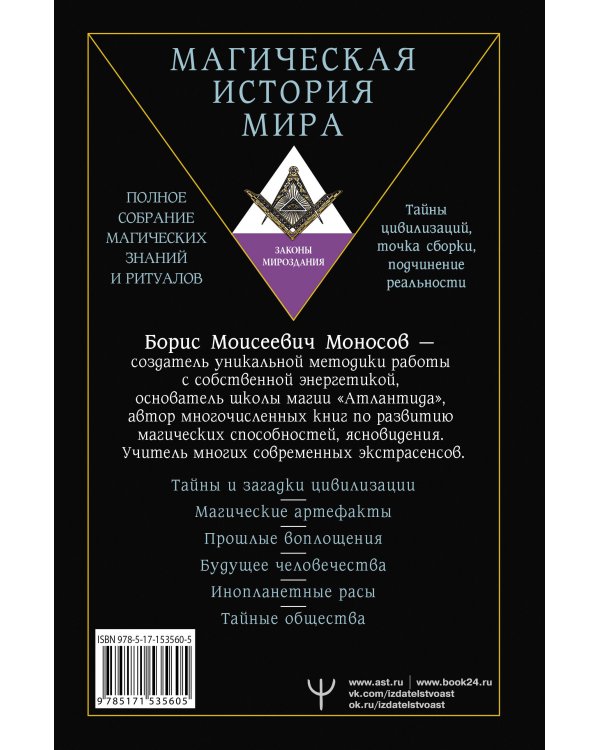 МАГИЧЕСКАЯ ИСТОРИЯ МИРА

ПОЛНОЕ СОБРАНИЕ МАГИЧЕСКИХ ЗНАНИЙ И РИТУАЛОВ

ЗАКОНЫ МИРОЗДАНИЯ

Тайны цивилизаций, точка сборки, подчинение реальности

Борис Моисеевич Моносов — создатель уникальной методики работы с собственной энергетикой, основатель школы магии «Атлантида», автор многочисленных книг по развитию магических способностей, ясновидения. Учитель многих современных экстрасенсов.

Тайны и загадки цивилизации

Магические артефакты

Прошлые воплощения

Будущее человечества

Инопланетные расы

Тайные общества

ISBN 978-5-17-153560-5

9 785171 535605

www.ast.ru | www.book24.ru
vk.com/izdatelstvoast
ok.ru/izdatelstvoast